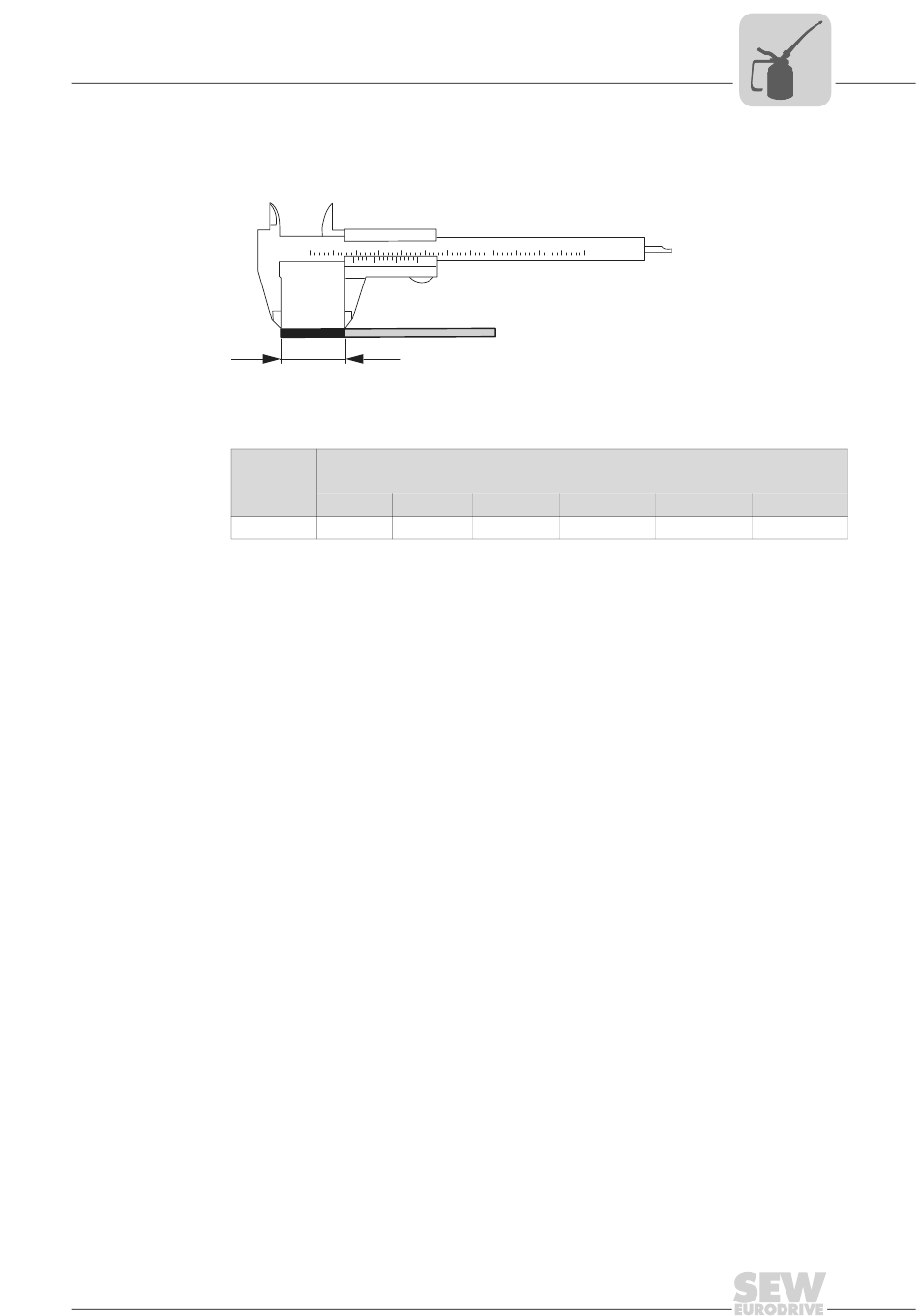 SEW
EURODRIVE